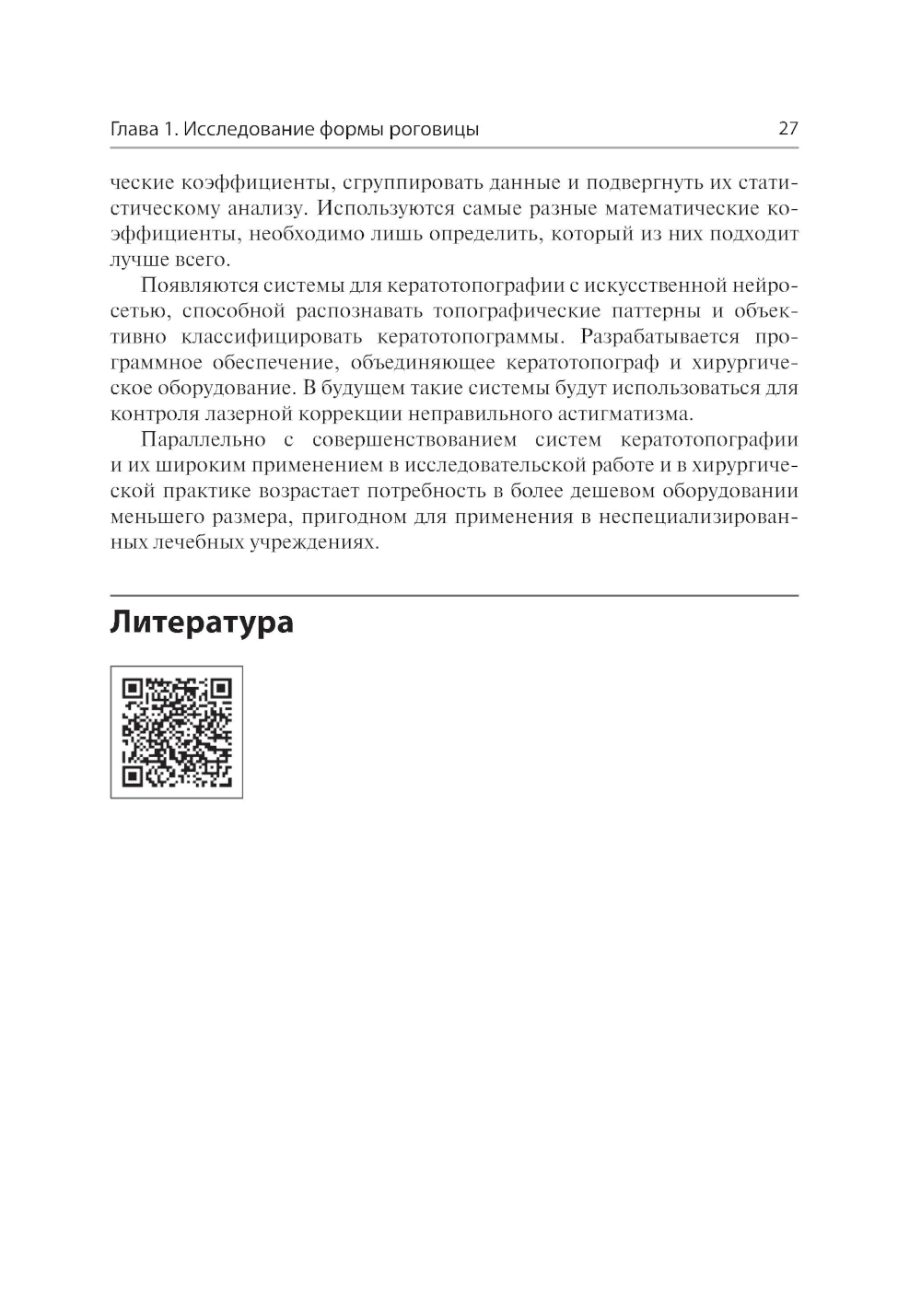 Глава 1. Исследование формы роговицы 27

ческие коэффициенты, сгруппировать данные и подвергнуть их статистическому анализу. Используются самые разные математические коэффициенты, необходимо лишь определить, который из них подходит лучше всего.

Появляются системы для кератотопографии с искусственной нейросетью, способной распознавать топографические паттерны и объективно классифицировать кератотопограммы. Разрабатывается программное обеспечение, объединяющее кератотопограф и хирургическое оборудование. В будущем такие системы будут использоваться для контроля лазерной коррекции неправильного астигматизма.

Параллельно с совершенствованием систем кератотопографии и их широким применением в исследовательской работе и в хирургической практике возрастает потребность в более дешевом оборудовании меньшего размера, пригодном для применения в неспециализированных лечебных учреждениях.

Литература